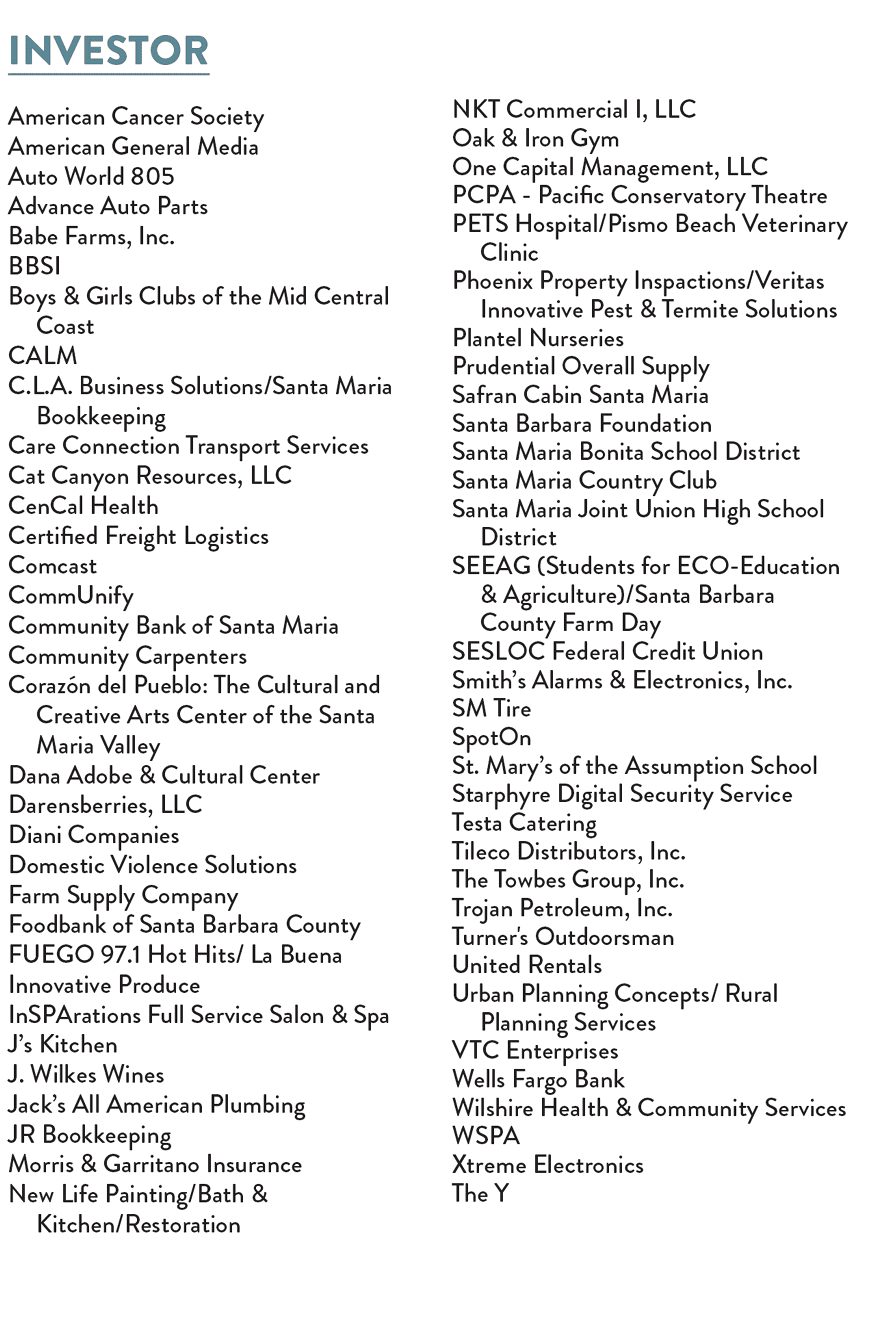 INVESTOR

American Cancer Society
American General Media
Auto World 805
Advance Auto Parts
Babe Farms, Inc.
BBSI
Boys & Girls Clubs of the Mid Central Coast
CALM
C.L.A. Business Solutions/Santa Maria Bookkeeping
Care Connection Transport Services
Cat Canyon Resources, LLC
CenCal Health
Certified Freight Logistics
Comcast
CommUnify
Community Bank of Santa Maria
Community Carpenters
Corazón del Pueblo: The Cultural and Creative Arts Center of the Santa Maria Valley
Dana Adobe & Cultural Center
Darensberries, LLC
Diani Companies
Domestic Violence Solutions
Farm Supply Company
Foodbank of Santa Barbara County
FUEGO 97.1 Hot Hits/ La Buena
Innovative Produce
InSPArations Full Service Salon & Spa
J's Kitchen
J. Wilkes Wines
Jack's All American Plumbing
JR Bookkeeping
Morris & Garritano Insurance
New Life Painting/Bath & Kitchen/Restoration

NKT Commercial I, LLC
Oak & Iron Gym
One Capital Management, LLC
PCPA - Pacific Conservatory Theatre
PETS Hospital/Pismo Beach Veterinary Clinic
Phoenix Property Inspactions/Veritas Innovative Pest & Termite Solutions
Plantel Nurseries
Prudential Overall Supply
Safran Cabin Santa Maria
Santa Barbara Foundation
Santa Maria Bonita School District
Santa Maria Country Club
Santa Maria Joint Union High School District
SEEAG (Students for ECO-Education & Agriculture)/Santa Barbara County Farm Day
SESLOC Federal Credit Union
Smith's Alarms & Electronics, Inc.
SM Tire
SpotOn
St. Mary's of the Assumption School
Starphyre Digital Security Service
Testa Catering
Tileco Distributors, Inc.
The Towbes Group, Inc.
Trojan Petroleum, Inc.
Turner's Outdoorsman
United Rentals
Urban Planning Concepts/ Rural Planning Services
VTC Enterprises
Wells Fargo Bank
Wilshire Health & Community Services
WSPA
Xtreme Electronics
The Y